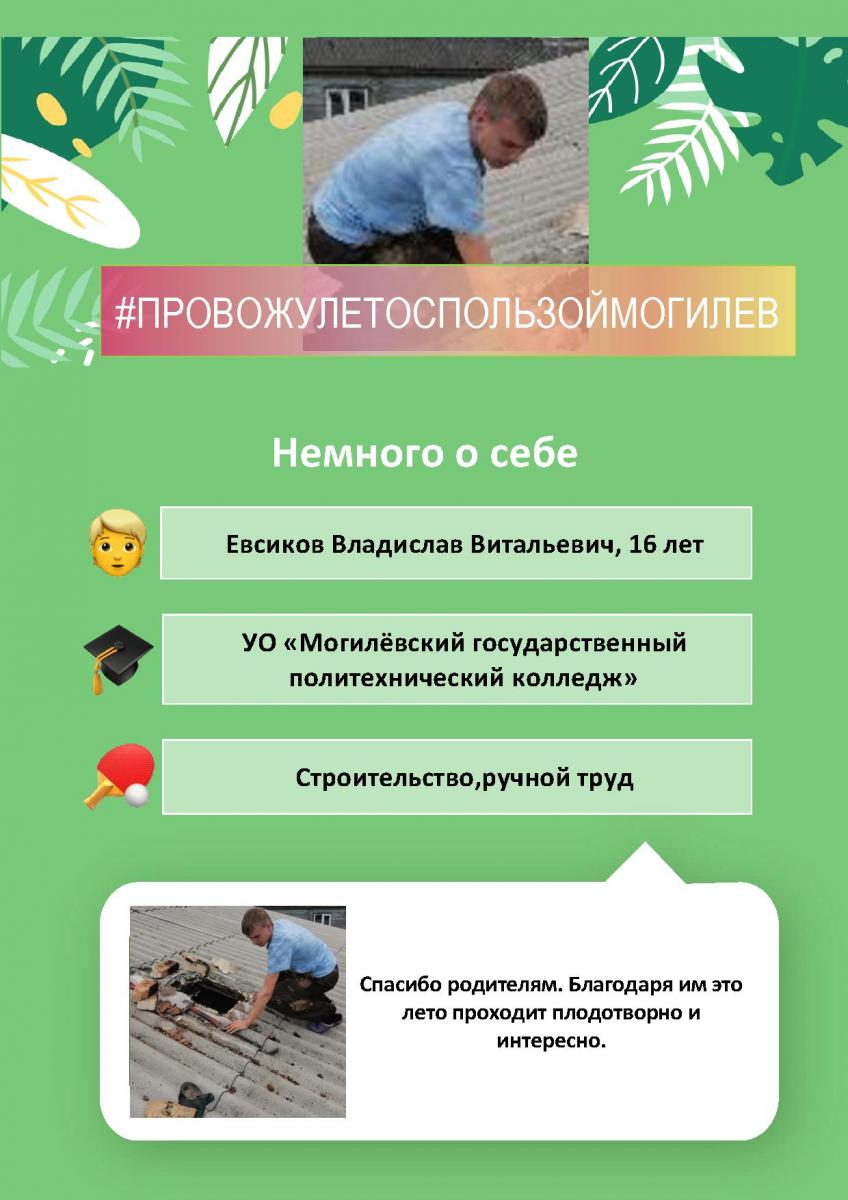 #ПРОВОЖУЛЕТОСПОЛЬЗОЙМОГИЛЕВ

Немного о себе

Евсиков Владислав Витальевич, 16 лет

УО «Могилёвский государственный политехнический колледж»

Строительство,ручной труд

Спасибо родителям. Благодаря им это лето проходит плодотворно и интересно.